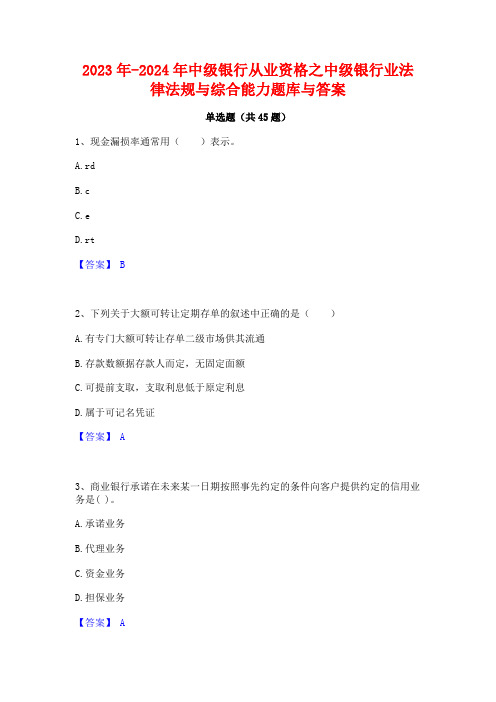 2023年-2024年中级银行从业资格之中级银行业法律法规与综合能力题库与答案

单选题（共45题）

1、现金漏损率通常用（　　）表示。

A.rd

B.c

C.e

D.rt

【答案】 B

2、下列关于大额可转让定期存单的叙述中正确的是（　　）

A.有专门大额可转让存单二级市场供其流通

B.存款数额据存款人而定，无固定面额

C.可提前支取，支取利息低于原定利息

D.属于可记名凭证

【答案】 A

3、商业银行承诺在未来某一日期按照事先约定的条件向客户提供约定的信用业务是( )。

A.承诺业务

B.代理业务

C.资金业务

D.担保业务

【答案】 A